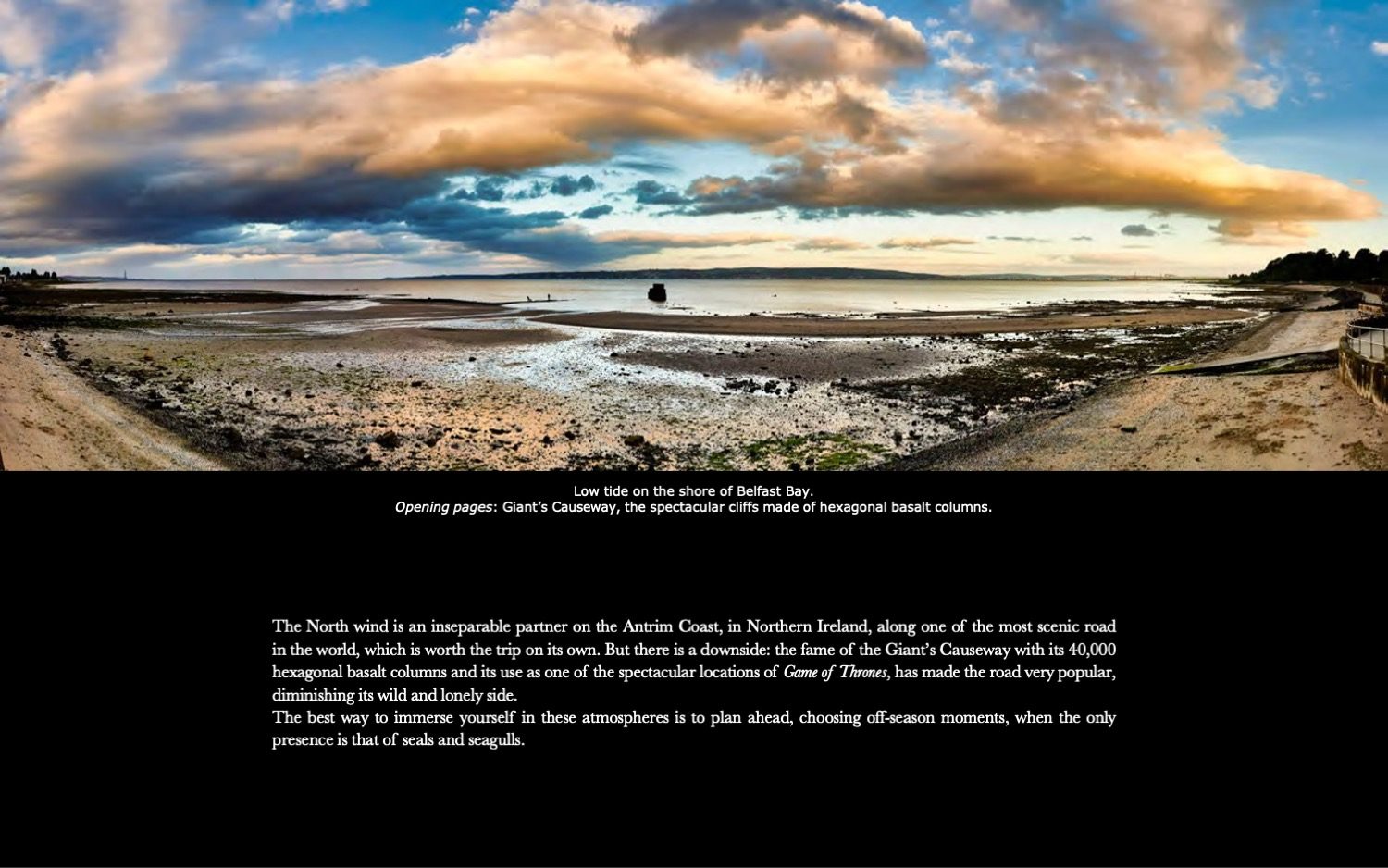 Low tide on the shore of Belfast Bay.
Opening pages: Giant's Causeway, the spectacular cliffs made of hexagonal basalt columns.

The North wind is an inseparable partner on the Antrim Coast, in Northern Ireland, along one of the most scenic road in the world, which is worth the trip on its own. But there is a downside: the fame of the Giant's Causeway with its 40,000 hexagonal basalt columns and its use as one of the spectacular locations of Game of Thrones, has made the road very popular, diminishing its wild and lonely side.

The best way to immerse yourself in these atmospheres is to plan ahead, choosing off-season moments, when the only presence is that of seals and seagulls.